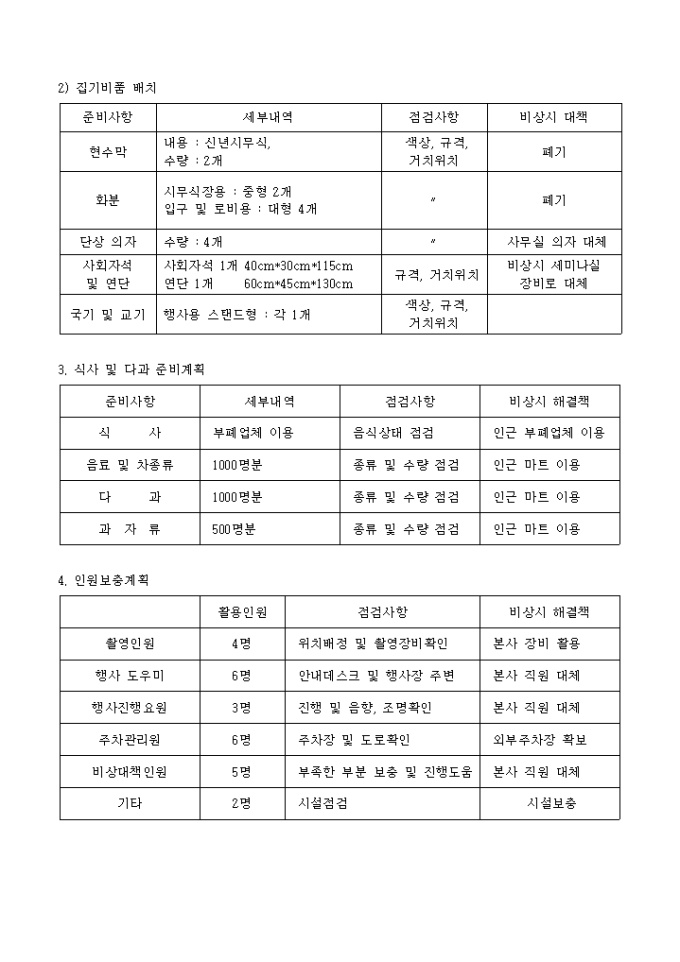 2) 집기비품 배치

| 준비사항 | 세부내역 | 점검사항 | 비상시 대책 |
|---|---|---|---|
| 현수막 | 내용 : 신년시무식, 수량 : 2개 | 색상, 규격, 거치위치 | 폐기 |
| 화분 | 시무식장용 : 중형 2개 입구 및 로비용 : 대형 4개 | 〃 | 폐기 |
| 단상 의자 | 수량 : 4개 | 〃 | 사무실 의자 대체 |
| 사회자석 및 연단 | 사회자석 1개 40cm*30cm*115cm 연단 1개 60cm*45cm*130cm | 규격, 거치위치 | 비상시 세미나실 장비로 대체 |
| 국기 및 교기 | 행사용 스탠드형 : 각 1개 | 색상, 규격, 거치위치 | |

3. 식사 및 다과 준비계획

| 준비사항 | 세부내역 | 점검사항 | 비상시 해결책 |
|---|---|---|---|
| 식 사 | 부페업체 이용 | 음식상태 점검 | 인근 부페업체 이용 |
| 음료 및 차종류 | 1000명분 | 종류 및 수량 점검 | 인근 마트 이용 |
| 다 과 | 1000명분 | 종류 및 수량 점검 | 인근 마트 이용 |
| 과 자 류 | 500명분 | 종류 및 수량 점검 | 인근 마트 이용 |

4. 인원보충계획

| | 활용인원 | 점검사항 | 비상시 해결책 |
|---|---|---|---|
| 촬영인원 | 4명 | 위치배정 및 촬영장비확인 | 본사 장비 활용 |
| 행사 도우미 | 6명 | 안내데스크 및 행사장 주변 | 본사 직원 대체 |
| 행사진행요원 | 3명 | 진행 및 음향, 조명확인 | 본사 직원 대체 |
| 주차관리원 | 6명 | 주차장 및 도로확인 | 외부주차장 확보 |
| 비상대책인원 | 5명 | 부족한 부분 보충 및 진행도움 | 본사 직원 대체 |
| 기타 | 2명 | 시설점검 | 시설보충 |